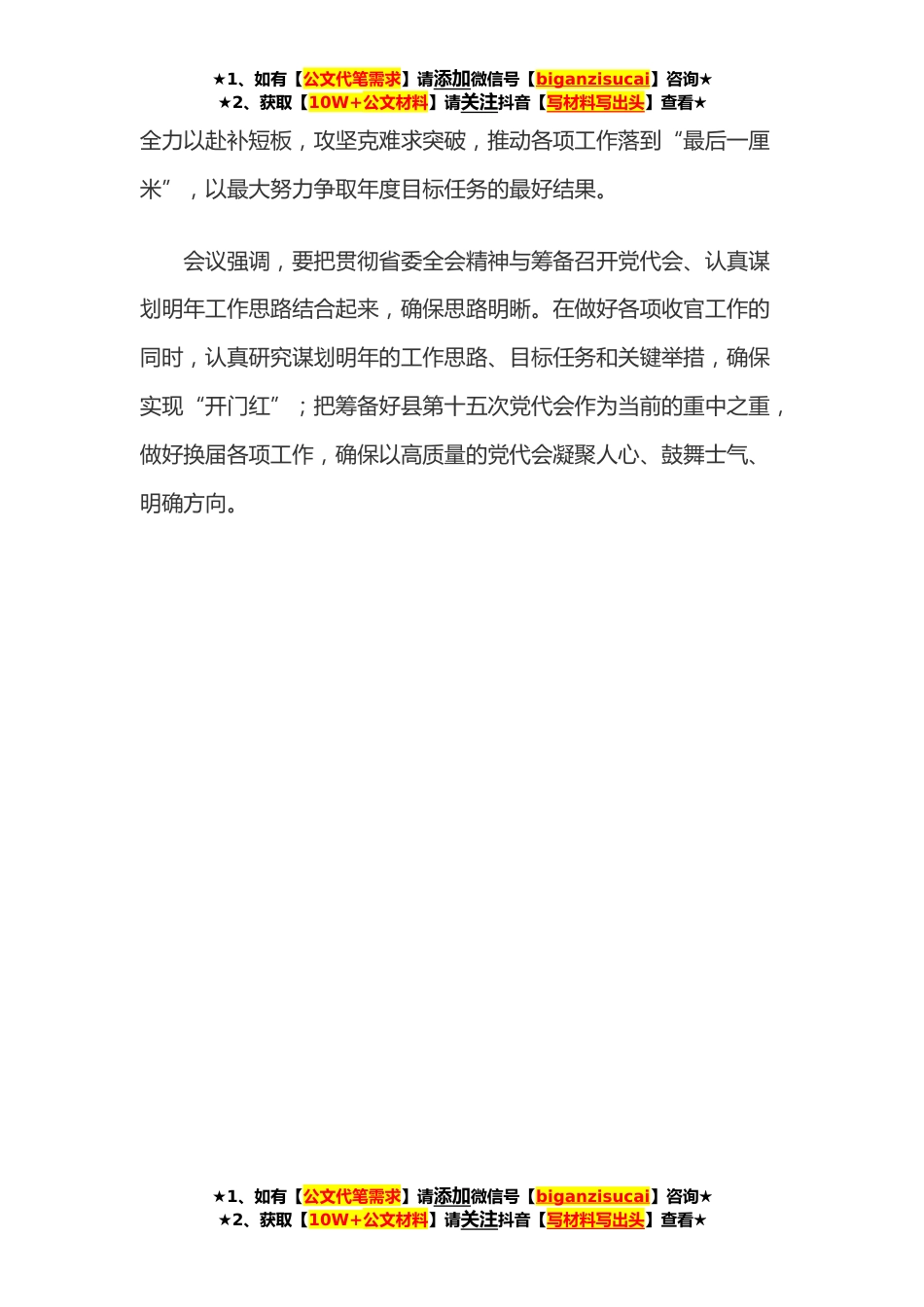 ★1、如有【公文代笔需求】请添加微信号【biganzisucai】咨询★
★2、获取【10W+公文材料】请关注抖音【写材料写出头】查看★

全力以赴补短板，攻坚克难求突破，推动各项工作落到“最后一厘米”，以最大努力争取年度目标任务的最好结果。

会议强调，要把贯彻省委全会精神与筹备召开党代会、认真谋划明年工作思路结合起来，确保思路明晰。在做好各项收官工作的同时，认真研究谋划明年的工作思路、目标任务和关键举措，确保实现“开门红”；把筹备好县第十五次党代会作为当前的重中之重，做好换届各项工作，确保以高质量的党代会凝聚人心、鼓舞士气、明确方向。

★1、如有【公文代笔需求】请添加微信号【biganzisucai】咨询★
★2、获取【10W+公文材料】请关注抖音【写材料写出头】查看★